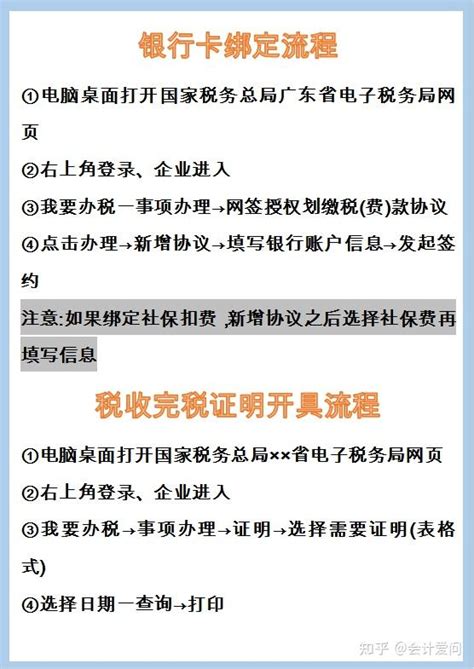 银行卡绑定流程

①电脑桌面打开国家税务总局广东省电子税务局网页

②右上角登录、企业进入

③我要办税一事项办理→网签授权划缴税(费)款协议

④点击办理→新增协议→填写银行账户信息→发起签约

注意:如果绑定社保扣费 ,新增协议之后选择社保费再填写信息

税收完税证明开具流程

①电脑桌面打开国家税务总局××省电子税务局网页

②右上角登录、企业进入

③我要办税→事项办理→证明→选择需要证明(表格式)

④选择日期一查询→打印

知乎 @会计爱问